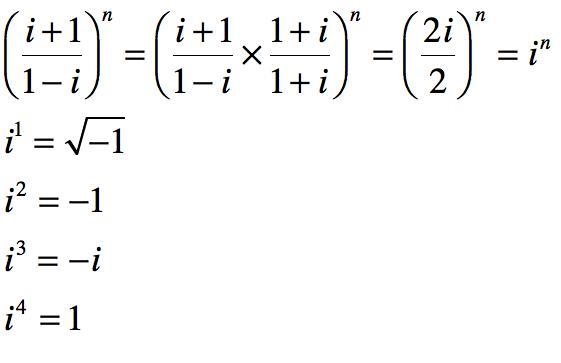 $\left(\frac{i+1}{1-i}\right)^n = \left(\frac{i+1}{1-i} \times \frac{1+i}{1+i}\right)^n = \left(\frac{2i}{2}\right)^n = i^n$

$i^1 = \sqrt{-1}$

$i^2 = -1$

$i^3 = -i$

$i^4 = 1$